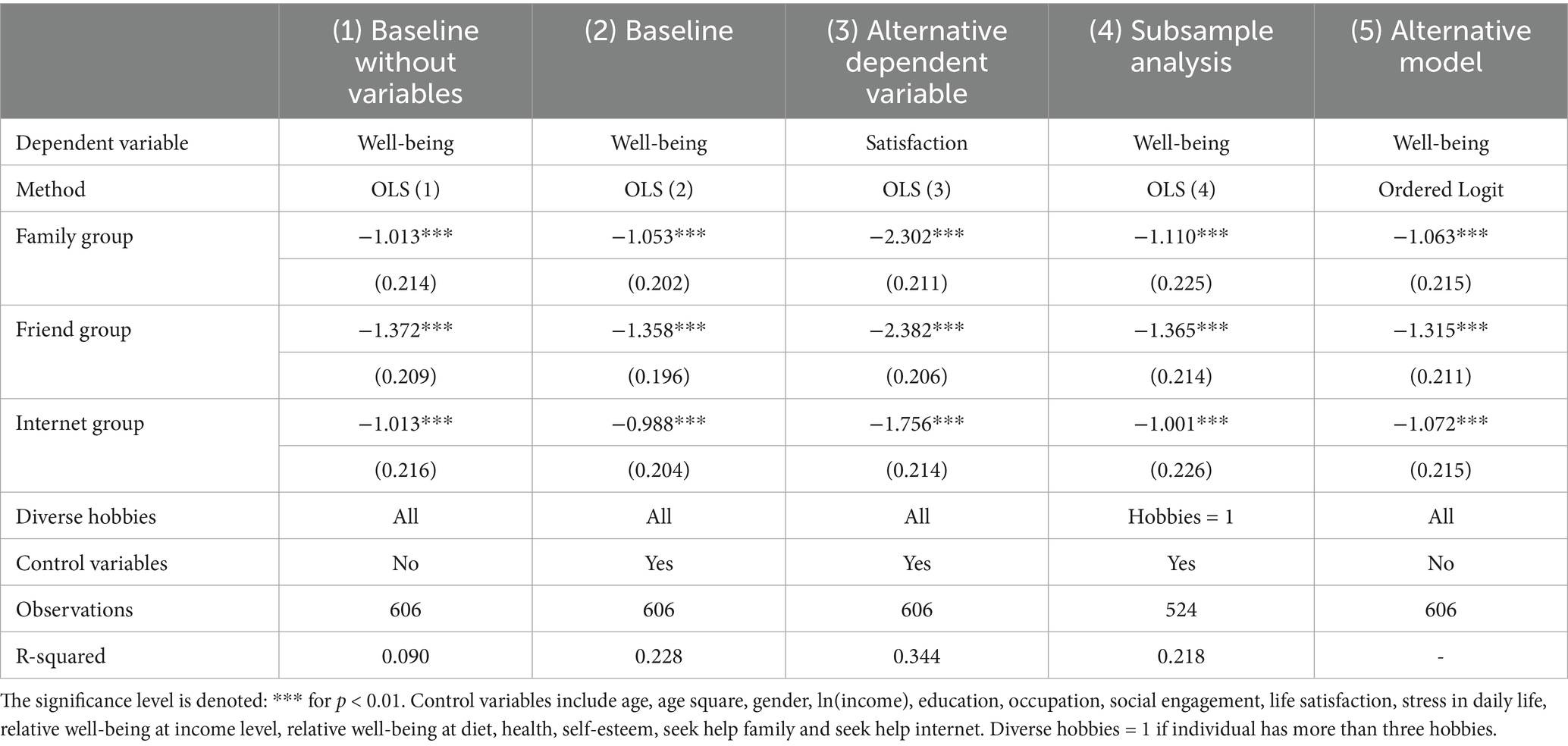 | | (1) Baseline without variables | (2) Baseline | (3) Alternative dependent variable | (4) Subsample analysis | (5) Alternative model |
|---|---|---|---|---|---|
| Dependent variable | Well-being | Well-being | Satisfaction | Well-being | Well-being |
| Method | OLS (1) | OLS (2) | OLS (3) | OLS (4) | Ordered Logit |
| Family group | −1.013*** | −1.053*** | −2.302*** | −1.110*** | −1.063*** |
| | (0.214) | (0.202) | (0.211) | (0.225) | (0.215) |
| Friend group | −1.372*** | −1.358*** | −2.382*** | −1.365*** | −1.315*** |
| | (0.209) | (0.196) | (0.206) | (0.214) | (0.211) |
| Internet group | −1.013*** | −0.988*** | −1.756*** | −1.001*** | −1.072*** |
| | (0.216) | (0.204) | (0.214) | (0.226) | (0.215) |
| Diverse hobbies | All | All | All | Hobbies = 1 | All |
| Control variables | No | Yes | Yes | Yes | No |
| Observations | 606 | 606 | 606 | 524 | 606 |
| R-squared | 0.090 | 0.228 | 0.344 | 0.218 | - |

The significance level is denoted: *** for $p < 0.01$. Control variables include age, age square, gender, ln(income), education, occupation, social engagement, life satisfaction, stress in daily life, relative well-being at income level, relative well-being at diet, health, self-esteem, seek help family and seek help internet. Diverse hobbies = 1 if individual has more than three hobbies.